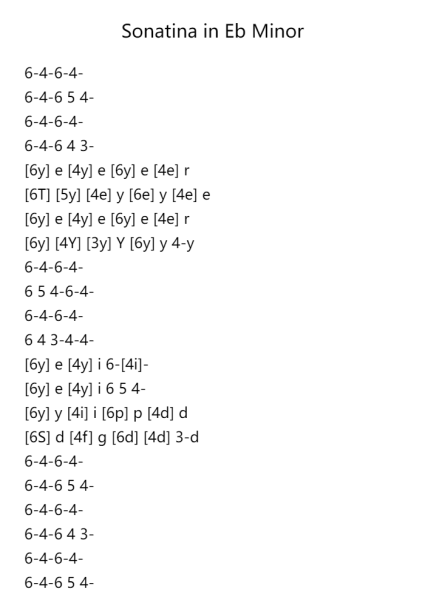 Sonatina in Eb Minor

6-4-6-4-
6-4-6 5 4-
6-4-6-4-
6-4-6 4 3-
[6y] e [4y] e [6y] e [4e] r
[6T] [5y] [4e] y [6e] y [4e] e
[6y] e [4y] e [6y] e [4e] r
[6y] [4Y] [3y] Y [6y] y 4-y
6-4-6-4-
6 5 4-6-4-
6-4-6-4-
6 4 3-4-4-
[6y] e [4y] i 6-[4i]-
[6y] e [4y] i 6 5 4-
[6y] y [4i] i [6p] p [4d] d
[6S] d [4f] g [6d] [4d] 3-d
6-4-6-4-
6-4-6 5 4-
6-4-6-4-
6-4-6 4 3-
6-4-6-4-
6-4-6 5 4-